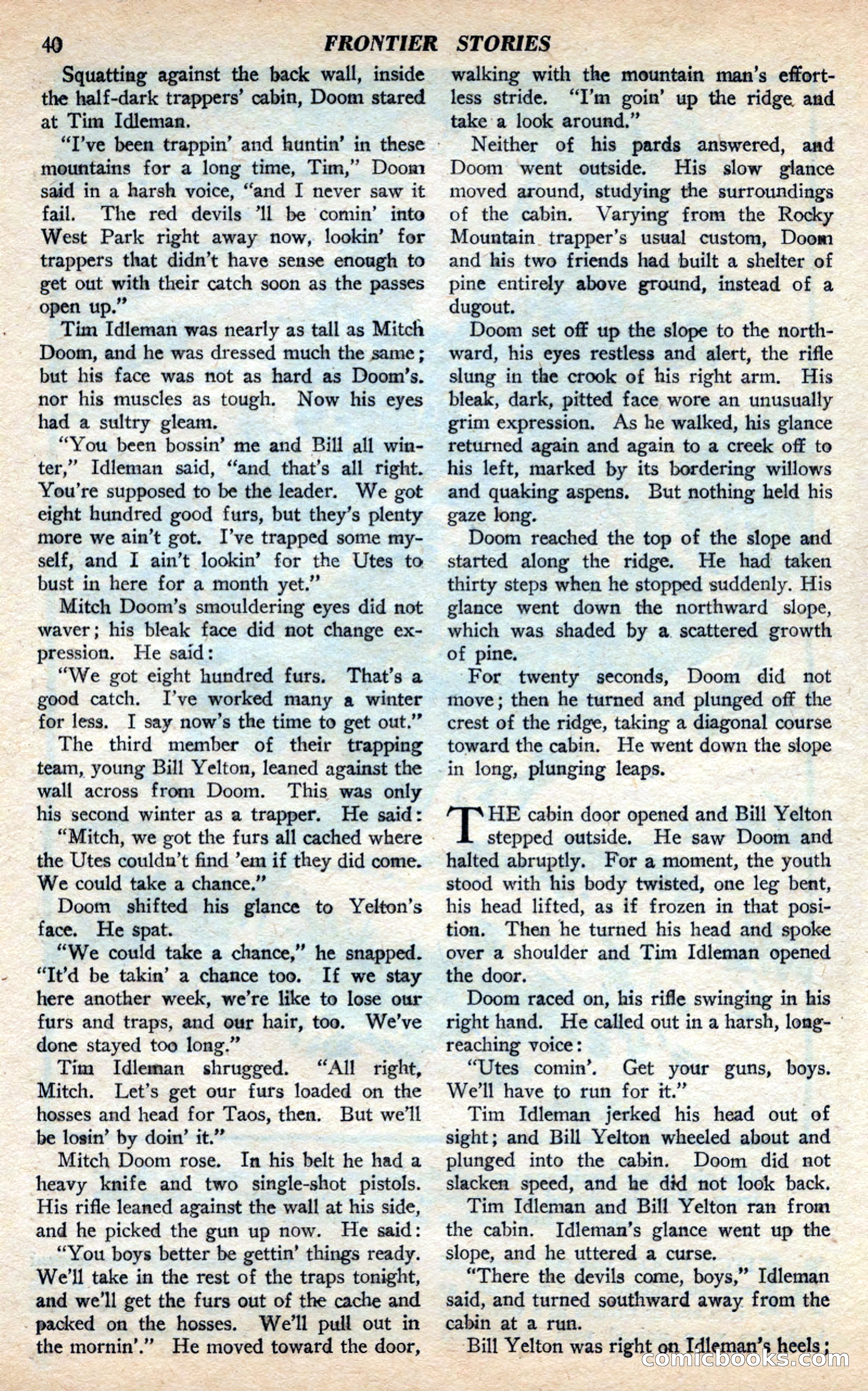 40 FRONTIER STORIES

Squatting against the back wall, inside the half-dark trappers' cabin, Doom stared at Tim Idleman.

"I've been trappin' and huntin' in these mountains for a long time, Tim," Doom said in a harsh voice, "and I never saw it fail. The red devils 'll be comin' into West Park right away now, lookin' for trappers that didn't have sense enough to get out with their catch soon as the passes open up."

Tim Idleman was nearly as tall as Mitch Doom, and he was dressed much the same; but his face was not as hard as Doom's. nor his muscles as tough. Now his eyes had a sultry gleam.

"You been bossin' me and Bill all winter," Idleman said, "and that's all right. You're supposed to be the leader. We got eight hundred good furs, but they's plenty more we ain't got. I've trapped some myself, and I ain't lookin' for the Utes to bust in here for a month yet."

Mitch Doom's smouldering eyes did not waver; his bleak face did not change expression. He said:

"We got eight hundred furs. That's a good catch. I've worked many a winter for less. I say now's the time to get out."

The third member of their trapping team, young Bill Yelton, leaned against the wall across from Doom. This was only his second winter as a trapper. He said:

"Mitch, we got the furs all cached where the Utes couldn't find 'em if they did come. We could take a chance."

Doom shifted his glance to Yelton's face. He spat.

"We could take a chance," he snapped. "It'd be takin' a chance too. If we stay here another week, we're like to lose our furs and traps, and our hair, too. We've done stayed too long."

Tim Idleman shrugged. "All right, Mitch. Let's get our furs loaded on the hosses and head for Taos, then. But we'll be losin' by doin' it."

Mitch Doom rose. In his belt he had a heavy knife and two single-shot pistols. His rifle leaned against the wall at his side, and he picked the gun up now. He said:

"You boys better be gettin' things ready. We'll take in the rest of the traps tonight, and we'll get the furs out of the cache and packed on the hosses. We'll pull out in the mornin'." He moved toward the door, walking with the mountain man's effortless stride. "I'm goin' up the ridge and take a look around."

Neither of his pards answered, and Doom went outside. His slow glance moved around, studying the surroundings of the cabin. Varying from the Rocky Mountain trapper's usual custom, Doom and his two friends had built a shelter of pine entirely above ground, instead of a dugout.

Doom set off up the slope to the northward, his eyes restless and alert, the rifle slung in the crook of his right arm. His bleak, dark, pitted face wore an unusually grim expression. As he walked, his glance returned again and again to a creek off to his left, marked by its bordering willows and quaking aspens. But nothing held his gaze long.

Doom reached the top of the slope and started along the ridge. He had taken thirty steps when he stopped suddenly. His glance went down the northward slope, which was shaded by a scattered growth of pine.

For twenty seconds, Doom did not move; then he turned and plunged off the crest of the ridge, taking a diagonal course toward the cabin. He went down the slope in long, plunging leaps.

THE cabin door opened and Bill Yelton stepped outside. He saw Doom and halted abruptly. For a moment, the youth stood with his body twisted, one leg bent, his head lifted, as if frozen in that position. Then he turned his head and spoke over a shoulder and Tim Idleman opened the door.

Doom raced on, his rifle swinging in his right hand. He called out in a harsh, long-reaching voice:

"Utes comin'. Get your guns, boys. We'll have to run for it."

Tim Idleman jerked his head out of sight; and Bill Yelton wheeled about and plunged into the cabin. Doom did not slacken speed, and he did not look back.

Tim Idleman and Bill Yelton ran from the cabin. Idleman's glance went up the slope, and he uttered a curse.

"There the devils come, boys," Idleman said, and turned southward away from the cabin at a run.

Bill Yelton was right on Idleman's heels;

comicbooks.com